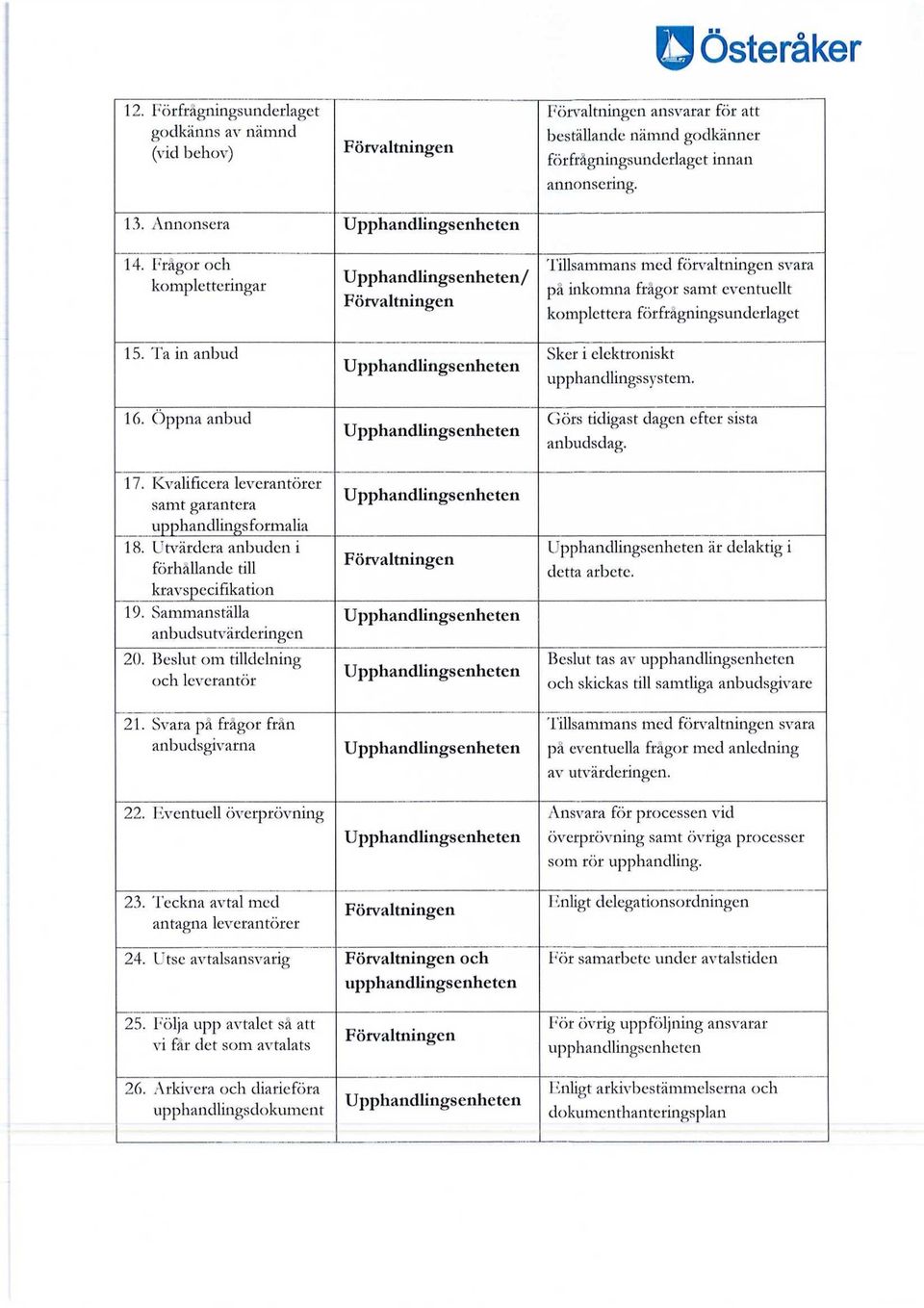 Österåker

| | | |
|---|---|---|
| 12. Förfrågningsunderlaget godkänns av nämnd (vid behov) | Förvaltningen | Förvaltningen ansvarar för att beställande nämnd godkänner förfrågningsunderlaget innan annonsering. |
| 13. Annonsera | Upphandlingsenheten | |
| 14. Frågor och kompletteringar | Upphandlingsenheten/ Förvaltningen | Tillsammans med förvaltningen svara på inkomna frågor samt eventuellt komplettera förfrågningsunderlaget |
| 15. Ta in anbud | Upphandlingsenheten | Sker i elektroniskt upphandlingssystem. |
| 16. Öppna anbud | Upphandlingsenheten | Görs tidigast dagen efter sista anbudsdag. |
| 17. Kvalificera leverantörer samt garantera upphandlingsformalia | Upphandlingsenheten | |
| 18. Utvärdera anbuden i förhållande till kravspecifikation | Förvaltningen | Upphandlingsenheten är delaktig i detta arbete. |
| 19. Sammanställa anbudsutvärderingen | Upphandlingsenheten | |
| 20. Beslut om tilldelning och leverantör | Upphandlingsenheten | Beslut tas av upphandlingsenheten och skickas till samtliga anbudsgivare |
| 21. Svara på frågor från anbudsgivarna | Upphandlingsenheten | Tillsammans med förvaltningen svara på eventuella frågor med anledning av utvärderingen. |
| 22. Eventuell överprövning | Upphandlingsenheten | Ansvara för processen vid överprövning samt övriga processer som rör upphandling. |
| 23. Teckna avtal med antagna leverantörer | Förvaltningen | Enligt delegationsordningen |
| 24. Utse avtalsansvarig | Förvaltningen och upphandlingsenheten | För samarbete under avtalstiden |
| 25. Följa upp avtalet så att vi får det som avtalats | Förvaltningen | För övrig uppföljning ansvarar upphandlingsenheten |
| 26. Arkivera och diarieföra upphandlingsdokument | Upphandlingsenheten | Enligt arkivbestämmelserna och dokumenthanteringsplan |